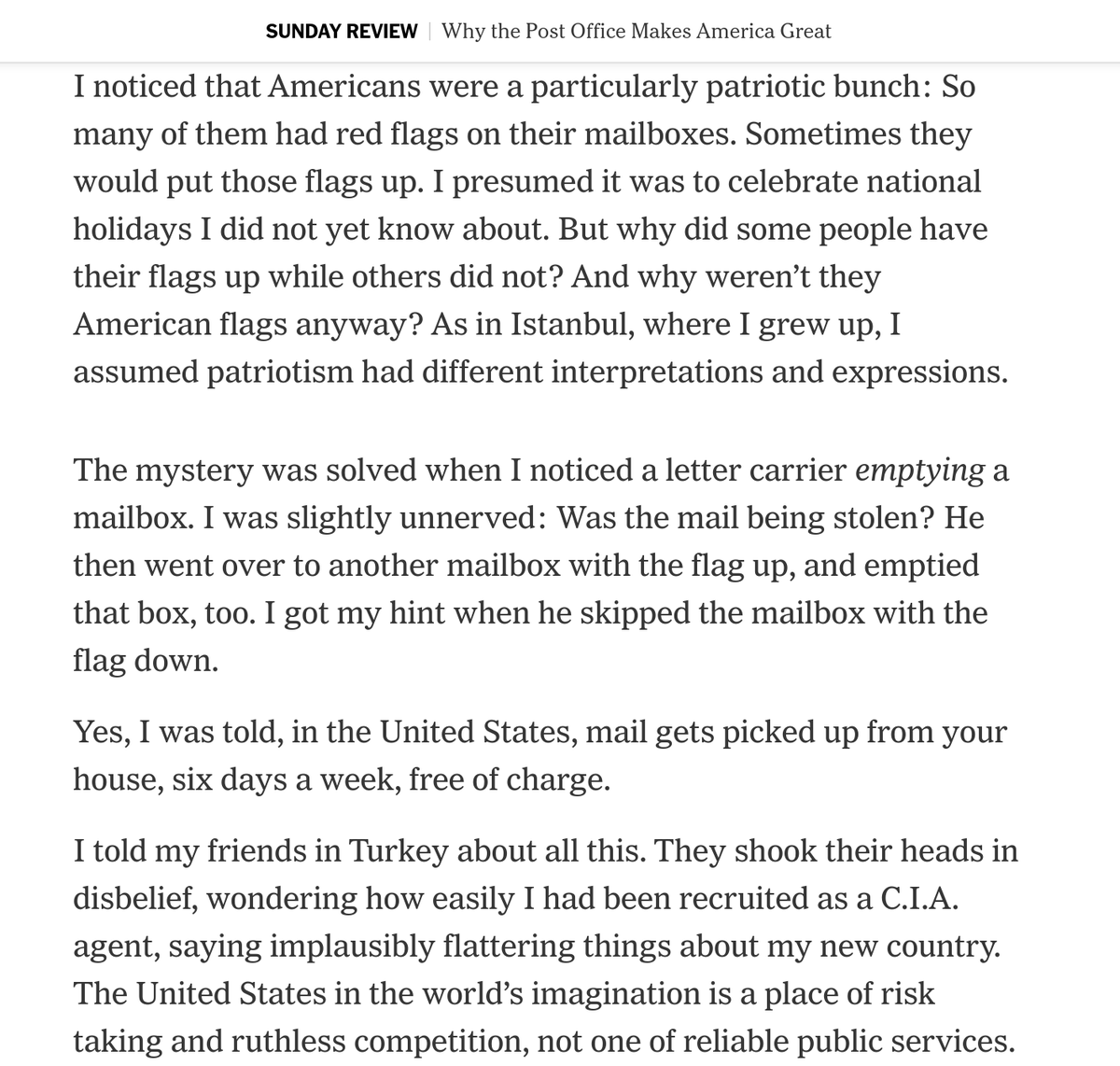 SUNDAY REVIEW | Why the Post Office Makes America Great

I noticed that Americans were a particularly patriotic bunch: So many of them had red flags on their mailboxes. Sometimes they would put those flags up. I presumed it was to celebrate national holidays I did not yet know about. But why did some people have their flags up while others did not? And why weren't they American flags anyway? As in Istanbul, where I grew up, I assumed patriotism had different interpretations and expressions.

The mystery was solved when I noticed a letter carrier emptying a mailbox. I was slightly unnerved: Was the mail being stolen? He then went over to another mailbox with the flag up, and emptied that box, too. I got my hint when he skipped the mailbox with the flag down.

Yes, I was told, in the United States, mail gets picked up from your house, six days a week, free of charge.

I told my friends in Turkey about all this. They shook their heads in disbelief, wondering how easily I had been recruited as a C.I.A. agent, saying implausibly flattering things about my new country. The United States in the world's imagination is a place of risk taking and ruthless competition, not one of reliable public services.